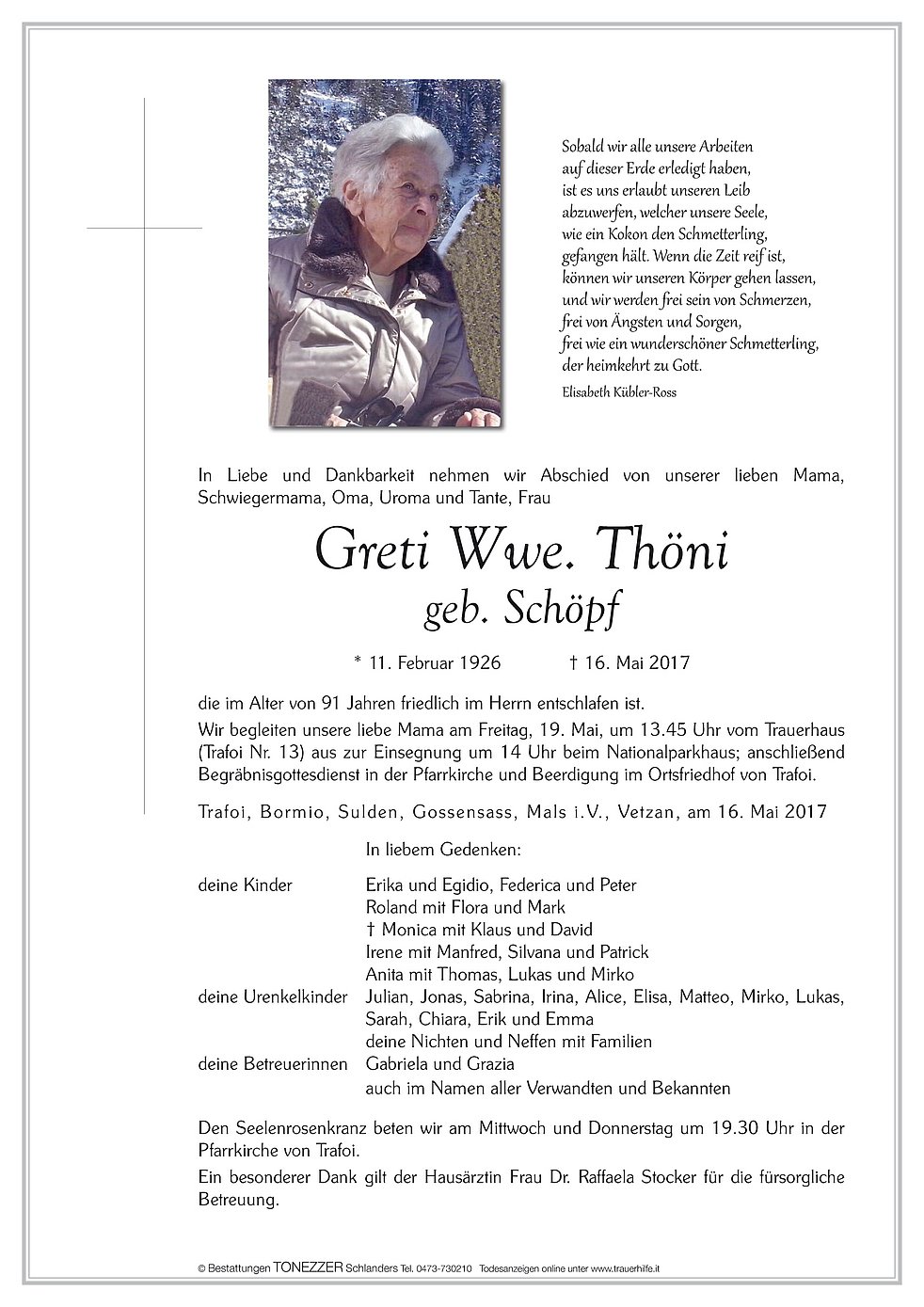 Sobald wir alle unsere Arbeiten auf dieser Erde erledigt haben, ist es uns erlaubt unseren Leib abzuwerfen, welcher unsere Seele, wie ein Kokon den Schmetterling, gefangen hält. Wenn die Zeit reif ist, können wir unseren Körper gehen lassen, und wir werden frei sein von Schmerzen, frei von Ängsten und Sorgen, frei wie ein wunderschöner Schmetterling, der heimkehrt zu Gott.

Elisabeth Kübler-Ross

In Liebe und Dankbarkeit nehmen wir Abschied von unserer lieben Mama, Schwiegermama, Oma, Uroma und Tante, Frau

Greti Wwe. Thöni
geb. Schöpf

* 11. Februar 1926 † 16. Mai 2017

die im Alter von 91 Jahren friedlich im Herrn entschlafen ist.

Wir begleiten unsere liebe Mama am Freitag, 19. Mai, um 13.45 Uhr vom Trauerhaus (Trafoi Nr. 13) aus zur Einsegnung um 14 Uhr beim Nationalparkhaus; anschließend Begräbnisgottesdienst in der Pfarrkirche und Beerdigung im Ortsfriedhof von Trafoi.

Trafoi, Bormio, Sulden, Gossensass, Mals i.V., Vetzan, am 16. Mai 2017

In liebem Gedenken:

deine Kinder Erika und Egidio, Federica und Peter
Roland mit Flora und Mark
† Monica mit Klaus und David
Irene mit Manfred, Silvana und Patrick
Anita mit Thomas, Lukas und Mirko
deine Urenkelkinder Julian, Jonas, Sabrina, Irina, Alice, Elisa, Matteo, Mirko, Lukas, Sarah, Chiara, Erik und Emma
deine Nichten und Neffen mit Familien
deine Betreuerinnen Gabriela und Grazia
auch im Namen aller Verwandten und Bekannten

Den Seelenrosenkranz beten wir am Mittwoch und Donnerstag um 19.30 Uhr in der Pfarrkirche von Trafoi.

Ein besonderer Dank gilt der Hausärztin Frau Dr. Raffaela Stocker für die fürsorgliche Betreuung.

© Bestattungen TONEZZER Schlanders Tel. 0473-730210 Todesanzeigen online unter www.trauerhilfe.it